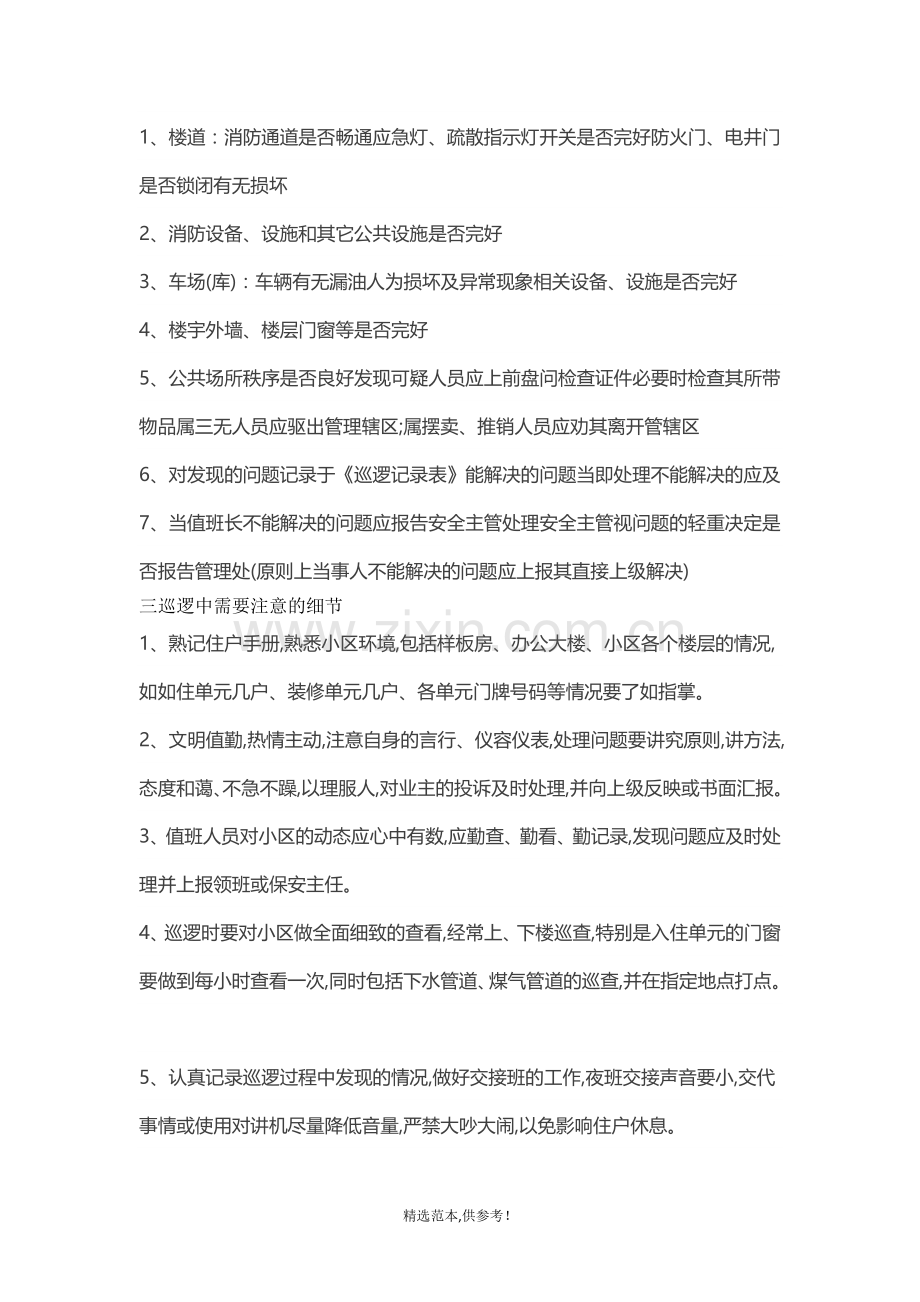 1、楼道：消防通道是否畅通应急灯、疏散指示灯开关是否完好防火门、电井门是否锁闭有无损坏

2、消防设备、设施和其它公共设施是否完好

3、车场(库)：车辆有无漏油人为损坏及异常现象相关设备、设施是否完好

4、楼宇外墙、楼层门窗等是否完好

5、公共场所秩序是否良好发现可疑人员应上前盘问检查证件必要时检查其所带物品属三无人员应驱出管理辖区;属摆卖、推销人员应劝其离开管辖区

6、对发现的问题记录于《巡逻记录表》能解决的问题当即处理不能解决的应及

7、当值班长不能解决的问题应报告安全主管处理安全主管视问题的轻重决定是否报告管理处(原则上当事人不能解决的问题应上报其直接上级解决)

三巡逻中需要注意的细节

1、熟记住户手册,熟悉小区环境,包括样板房、办公大楼、小区各个楼层的情况,如如住单元几户、装修单元几户、各单元门牌号码等情况要了如指掌。

2、文明值勤,热情主动,注意自身的言行、仪容仪表,处理问题要讲究原则,讲方法,态度和蔼、不急不躁,以理服人,对业主的投诉及时处理,并向上级反映或书面汇报。

3、值班人员对小区的动态应心中有数,应勤查、勤看、勤记录,发现问题应及时处理并上报领班或保安主任。

4、巡逻时要对小区做全面细致的查看,经常上、下楼巡查,特别是入住单元的门窗要做到每小时查看一次,同时包括下水管道、煤气管道的巡查,并在指定地点打点。

5、认真记录巡逻过程中发现的情况,做好交接班的工作,夜班交接声音要小,交代事情或使用对讲机尽量降低音量,严禁大吵大闹,以免影响住户休息。

精选范本,供参考!

www.zixin.com.cn